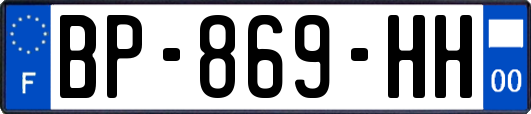 F

BP-869-HH

00